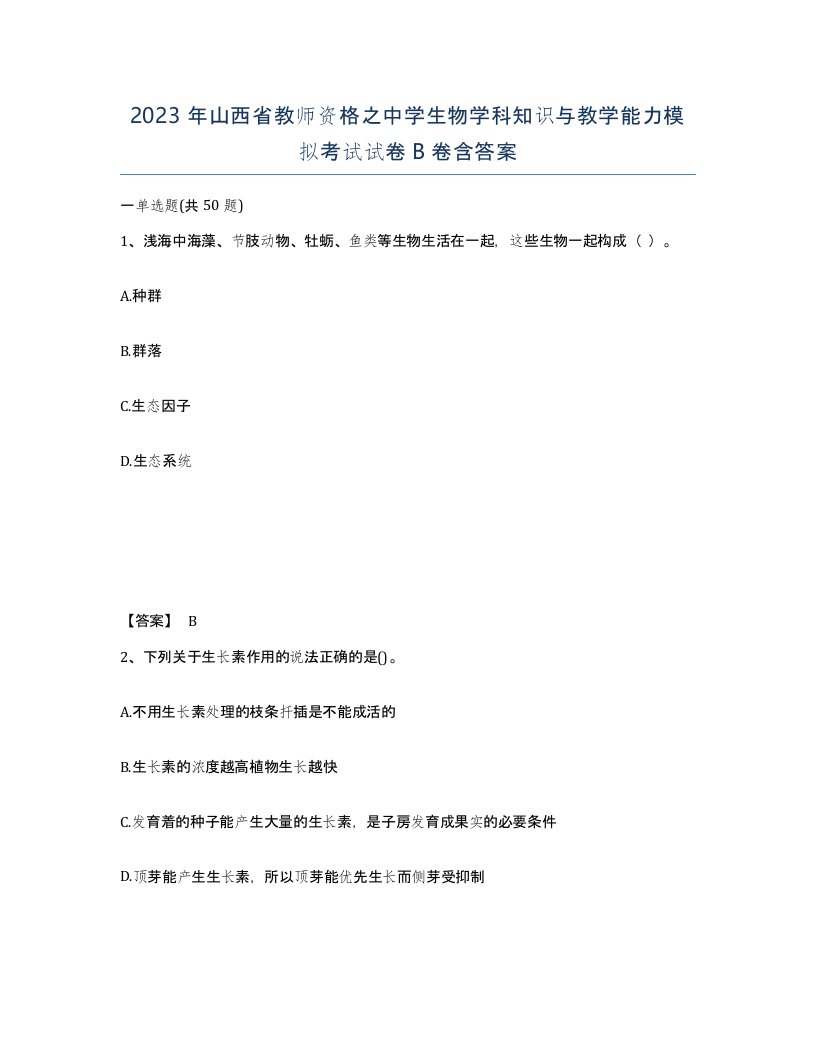 2023 年山西省教师资格之中学生物学科知识与教学能力模拟考试试卷 B 卷含答案

一单选题(共 50 题)

1、浅海中海藻、节肢动物、牡蛎、鱼类等生物生活在一起，这些生物一起构成（ ）。

A.种群

B.群落

C.生态因子

D.生态系统

【答案】 B

2、下列关于生长素作用的说法正确的是()。

A.不用生长素处理的枝条扦插是不能成活的

B.生长素的浓度越高植物生长越快

C.发育着的种子能产生大量的生长素，是子房发育成果实的必要条件

D.顶芽能产生生长素，所以顶芽能优先生长而侧芽受抑制